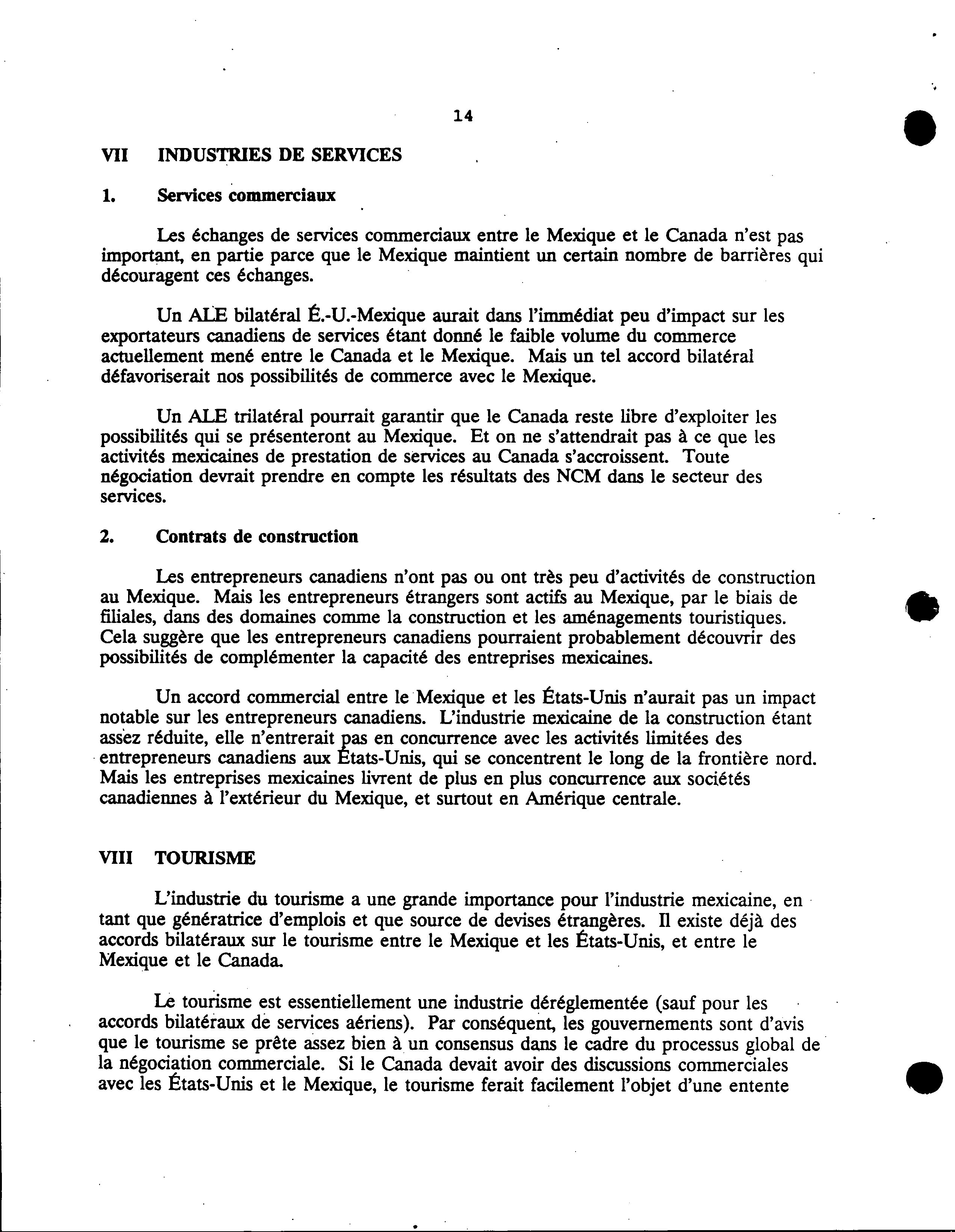 14

VII INDUSTRIES DE SERVICES

1. Services commerciaux

Les échanges de services commerciaux entre le Mexique et le Canada n'est pas important, en partie parce que le Mexique maintient un certain nombre de barrières qui découragent ces échanges.

Un ALE bilatéral É.-U.-Mexique aurait dans l'immédiat peu d'impact sur les exportateurs canadiens de services étant donné le faible volume du commerce actuellement mené entre le Canada et le Mexique. Mais un tel accord bilatéral défavoriserait nos possibilités de commerce avec le Mexique.

Un ALE trilatéral pourrait garantir que le Canada reste libre d'exploiter les possibilités qui se présenteront au Mexique. Et on ne s'attendrait pas à ce que les activités mexicaines de prestation de services au Canada s'accroissent. Toute négociation devrait prendre en compte les résultats des NCM dans le secteur des services.

2. Contrats de construction

Les entrepreneurs canadiens n'ont pas ou ont très peu d'activités de construction au Mexique. Mais les entrepreneurs étrangers sont actifs au Mexique, par le biais de filiales, dans des domaines comme la construction et les aménagements touristiques. Cela suggère que les entrepreneurs canadiens pourraient probablement découvrir des possibilités de complémenter la capacité des entreprises mexicaines.

Un accord commercial entre le Mexique et les États-Unis n'aurait pas un impact notable sur les entrepreneurs canadiens. L'industrie mexicaine de la construction étant assez réduite, elle n'entrerait pas en concurrence avec les activités limitées des entrepreneurs canadiens aux États-Unis, qui se concentrent le long de la frontière nord. Mais les entreprises mexicaines livrent de plus en plus concurrence aux sociétés canadiennes à l'extérieur du Mexique, et surtout en Amérique centrale.

VIII TOURISME

L'industrie du tourisme a une grande importance pour l'industrie mexicaine, en tant que génératrice d'emplois et que source de devises étrangères. Il existe déjà des accords bilatéraux sur le tourisme entre le Mexique et les États-Unis, et entre le Mexique et le Canada.

Le tourisme est essentiellement une industrie déréglementée (sauf pour les accords bilatéraux de services aériens). Par conséquent, les gouvernements sont d'avis que le tourisme se prête assez bien à un consensus dans le cadre du processus global de la négociation commerciale. Si le Canada devait avoir des discussions commerciales avec les États-Unis et le Mexique, le tourisme ferait facilement l'objet d'une entente